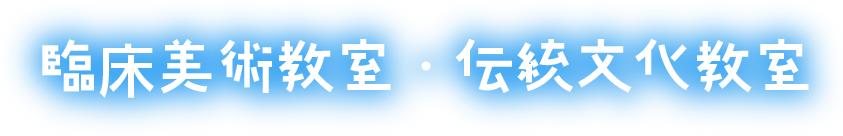 臨床美術教室・伝統文化教室